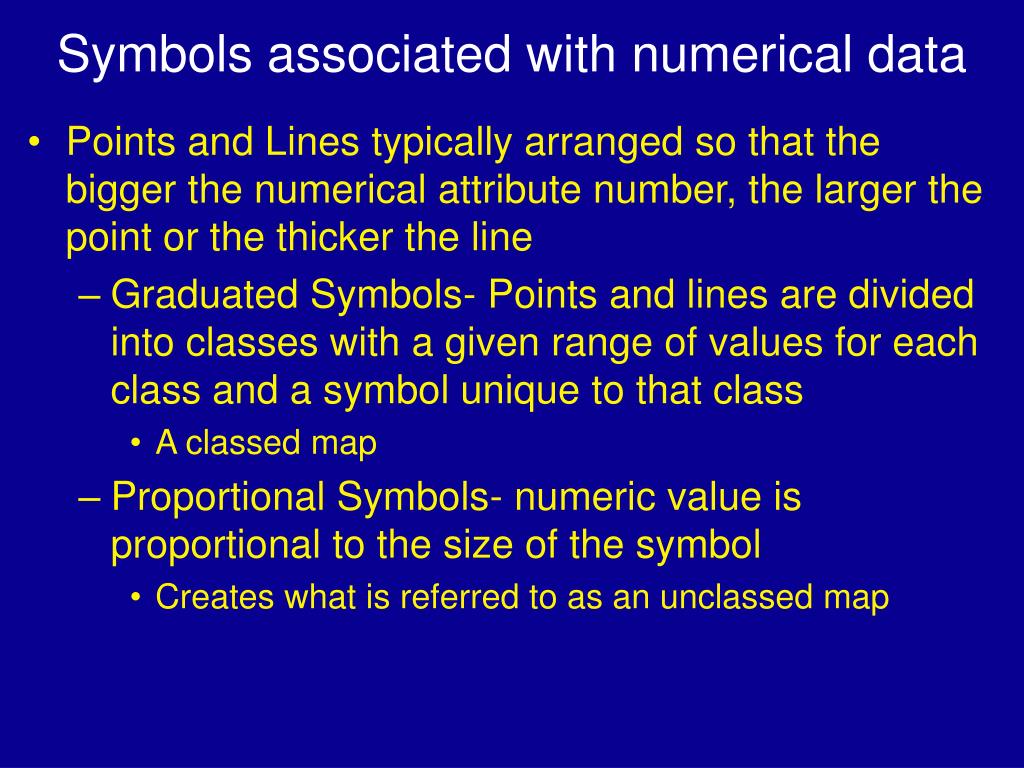 Symbols associated with numerical data

• Points and Lines typically arranged so that the bigger the numerical attribute number, the larger the point or the thicker the line
– Graduated Symbols- Points and lines are divided into classes with a given range of values for each class and a symbol unique to that class
• A classed map
– Proportional Symbols- numeric value is proportional to the size of the symbol
• Creates what is referred to as an unclassed map